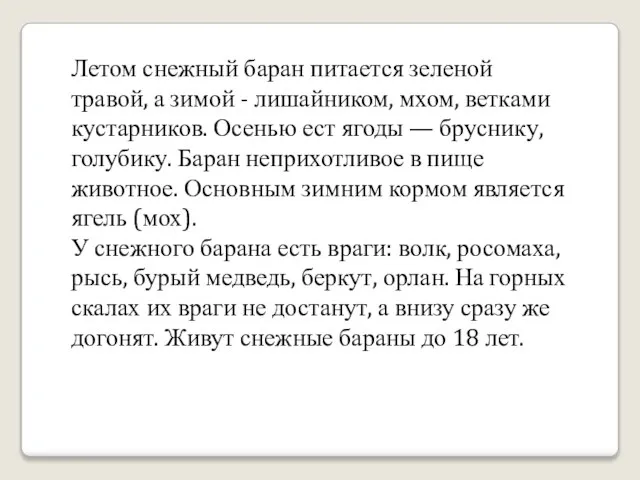 Летом снежный баран питается зеленой травой, а зимой - лишайником, мхом, ветками кустарников. Осенью ест ягоды — бруснику, голубику. Баран неприхотливое в пище животное. Основным зимним кормом является ягель (мох).
У снежного барана есть враги: волк, росомаха, рысь, бурый медведь, беркут, орлан. На горных скалах их враги не достанут, а внизу сразу же догонят. Живут снежные бараны до 18 лет.